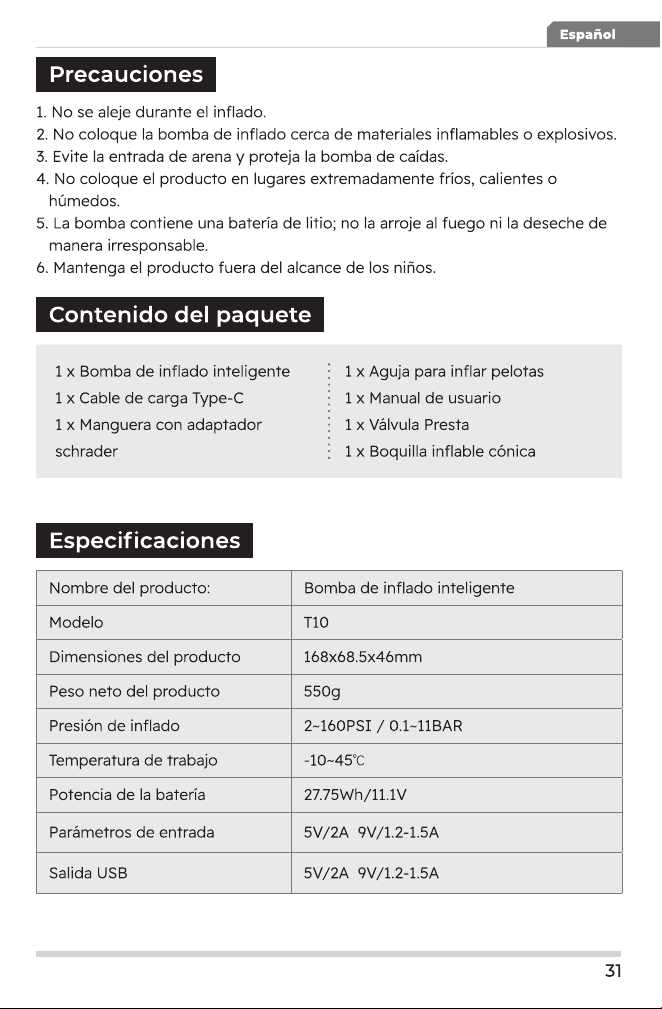 Español

Precauciones

1. No se aleje durante el inflado.
2. No coloque la bomba de inflado cerca de materiales inflamables o explosivos.
3. Evite la entrada de arena y proteja la bomba de caídas.
4. No coloque el producto en lugares extremadamente fríos, calientes o húmedos.
5. La bomba contiene una batería de litio; no la arroje al fuego ni la deseche de manera irresponsable.
6. Mantenga el producto fuera del alcance de los niños.

Contenido del paquete

1 x Bomba de inflado inteligente
1 x Cable de carga Type-C
1 x Manguera con adaptador schrader

1 x Aguja para inflar pelotas
1 x Manual de usuario
1 x Válvula Presta
1 x Boquilla inflable cónica

Especificaciones

| Nombre del producto: | Bomba de inflado inteligente |
|---|---|
| Modelo | T10 |
| Dimensiones del producto | 168x68.5x46mm |
| Peso neto del producto | 550g |
| Presión de inflado | 2~160PSI / 0.1~11BAR |
| Temperatura de trabajo | -10~45℃ |
| Potencia de la batería | 27.75Wh/11.1V |
| Parámetros de entrada | 5V/2A 9V/1.2-1.5A |
| Salida USB | 5V/2A 9V/1.2-1.5A |

31